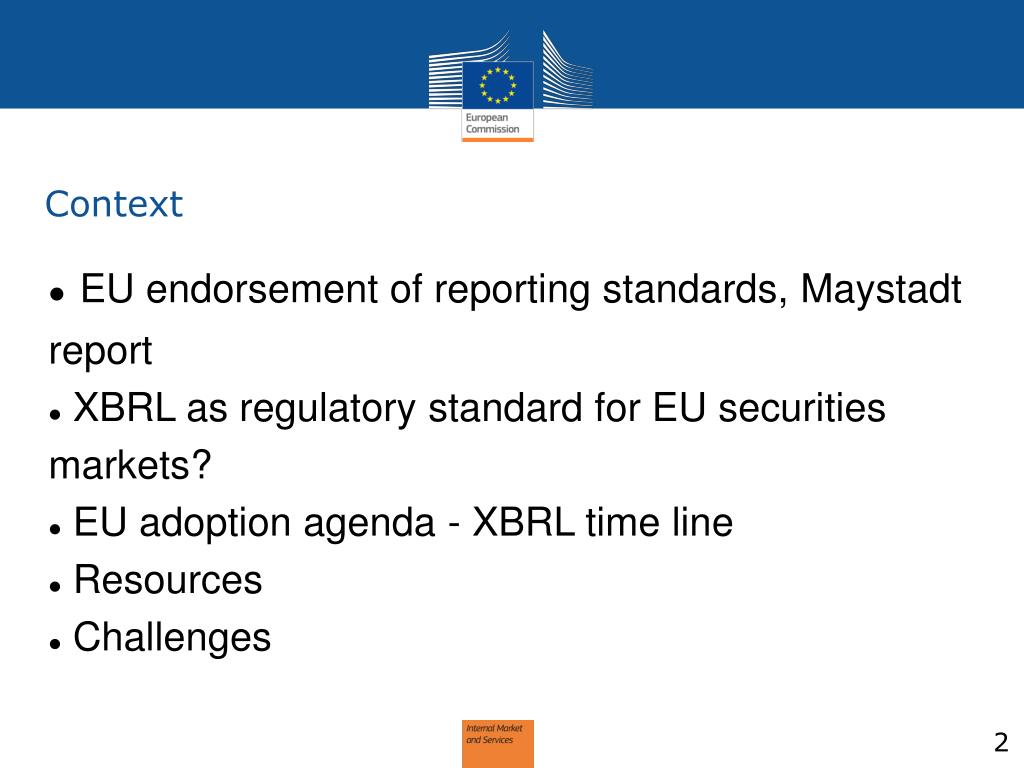 European Commission

Context

• EU endorsement of reporting standards, Maystadt report
• XBRL as regulatory standard for EU securities markets?
• EU adoption agenda - XBRL time line
• Resources
• Challenges

Internal Market and Services

2